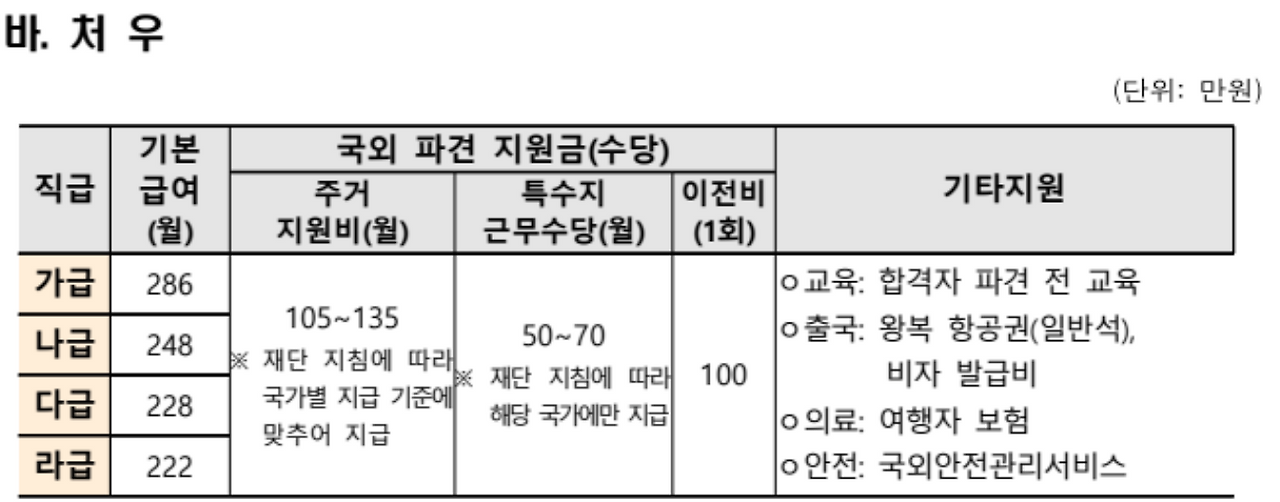 바. 처 우

(단위: 만원)

| 직급 | 기본 급여 (월) | 국외 파견 지원금(수당) |  |  | 기타지원 |
|---|---|---|---|---|---|
|  |  | 주거 지원비(월) | 특수지 근무수당(월) | 이전비 (1회) |  |
| 가급 | 286 | 105~135 ※ 재단 지침에 따라 국가별 지급 기준에 맞추어 지급 | 50~70 ※ 재단 지침에 따라 해당 국가에만 지급 | 100 | ㅇ교육: 합격자 파견 전 교육 ㅇ출국: 왕복 항공권(일반석), 비자 발급비 ㅇ의료: 여행자 보험 ㅇ안전: 국외안전관리서비스 |
| 나급 | 248 |  |  |  |  |
| 다급 | 228 |  |  |  |  |
| 라급 | 222 |  |  |  |  |